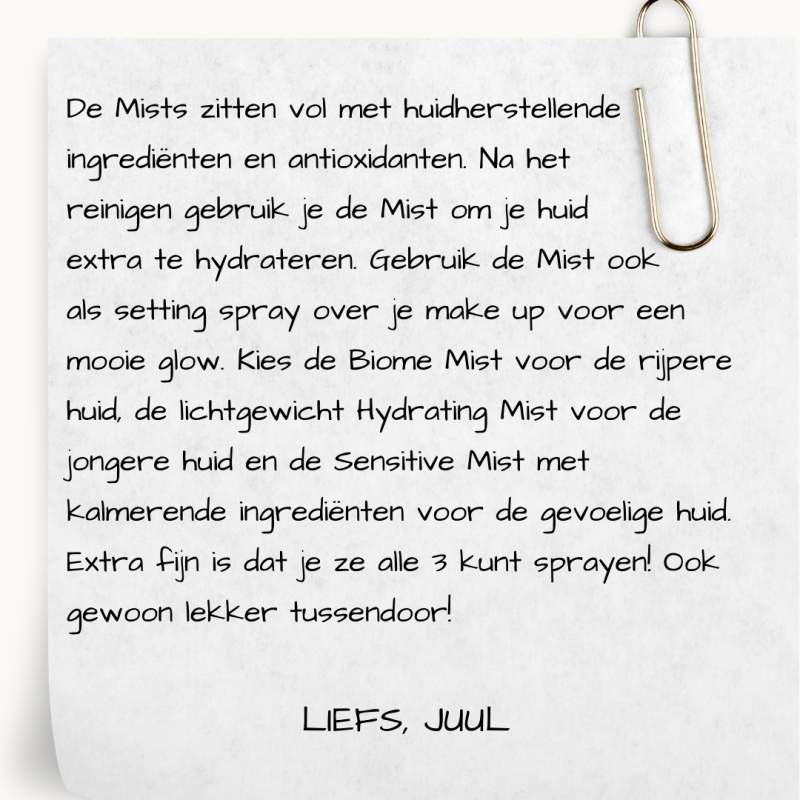 De Mists zitten vol met huidherstellende ingrediënten en antioxidanten. Na het reinigen gebruik je de Mist om je huid extra te hydrateren. Gebruik de Mist ook als setting spray over je make up voor een mooie glow. Kies de Biome Mist voor de rijpere huid, de lichtgewicht Hydrating Mist voor de jongere huid en de Sensitive Mist met kalmerende ingrediënten voor de gevoelige huid. Extra fijn is dat je ze alle 3 kunt sprayen! Ook gewoon lekker tussendoor!

LIEFS, JUUL